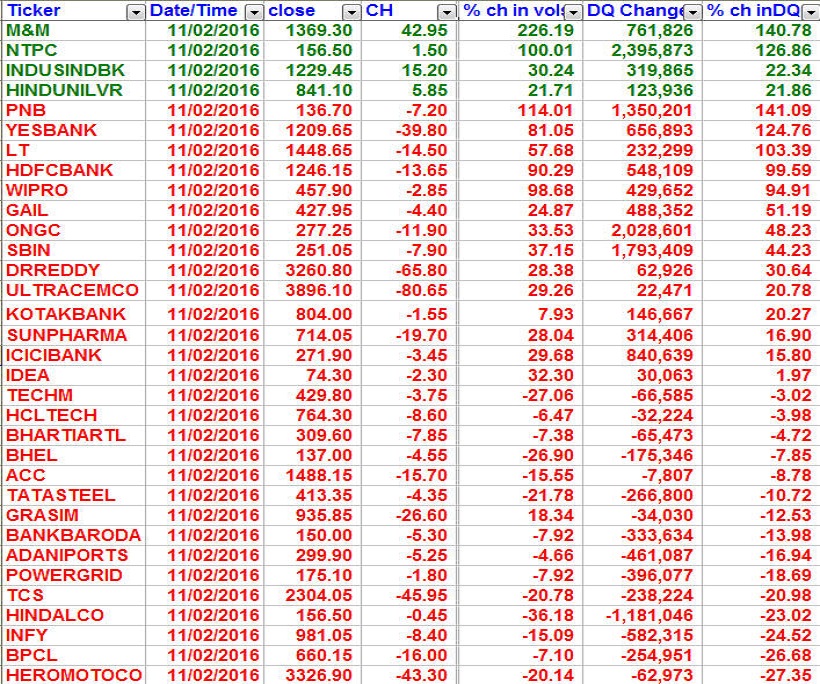 | Ticker | Date/Time | close | CH | % ch in vol | DQ Change | % ch inDQ |
|---|---|---|---|---|---|---|
| M&M | 11/02/2016 | 1369.30 | 42.95 | 226.19 | 761,826 | 140.78 |
| NTPC | 11/02/2016 | 156.50 | 1.50 | 100.01 | 2,395,873 | 126.86 |
| INDUSINDBK | 11/02/2016 | 1229.45 | 15.20 | 30.24 | 319,865 | 22.34 |
| HINDUNILVR | 11/02/2016 | 841.10 | 5.85 | 21.71 | 123,936 | 21.86 |
| PNB | 11/02/2016 | 136.70 | -7.20 | 114.01 | 1,350,201 | 141.09 |
| YESBANK | 11/02/2016 | 1209.65 | -39.80 | 81.05 | 656,893 | 124.76 |
| LT | 11/02/2016 | 1448.65 | -14.50 | 57.68 | 232,299 | 103.39 |
| HDFCBANK | 11/02/2016 | 1246.15 | -13.65 | 90.29 | 548,109 | 99.59 |
| WIPRO | 11/02/2016 | 457.90 | -2.85 | 98.68 | 429,652 | 94.91 |
| GAIL | 11/02/2016 | 427.95 | -4.40 | 24.87 | 488,352 | 51.19 |
| ONGC | 11/02/2016 | 277.25 | -11.90 | 33.53 | 2,028,601 | 48.23 |
| SBIN | 11/02/2016 | 251.05 | -7.90 | 37.15 | 1,793,409 | 44.23 |
| DRREDDY | 11/02/2016 | 3260.80 | -65.80 | 28.38 | 62,926 | 30.64 |
| ULTRACEMCO | 11/02/2016 | 3896.10 | -80.65 | 29.26 | 22,471 | 20.78 |
| KOTAKBANK | 11/02/2016 | 804.00 | -1.55 | 7.93 | 146,667 | 20.27 |
| SUNPHARMA | 11/02/2016 | 714.05 | -19.70 | 28.04 | 314,406 | 16.90 |
| ICICIBANK | 11/02/2016 | 271.90 | -3.45 | 29.68 | 840,639 | 15.80 |
| IDEA | 11/02/2016 | 74.30 | -2.30 | 32.30 | 30,063 | 1.97 |
| TECHM | 11/02/2016 | 429.80 | -3.75 | -27.06 | -66,585 | -3.02 |
| HCLTECH | 11/02/2016 | 764.30 | -8.60 | -6.47 | -32,224 | -3.98 |
| BHARTIARTL | 11/02/2016 | 309.60 | -7.85 | -7.38 | -65,473 | -4.72 |
| BHEL | 11/02/2016 | 137.00 | -4.55 | -26.90 | -175,346 | -7.85 |
| ACC | 11/02/2016 | 1488.15 | -15.70 | -15.55 | -7,807 | -8.78 |
| TATASTEEL | 11/02/2016 | 413.35 | -4.35 | -21.78 | -266,800 | -10.72 |
| GRASIM | 11/02/2016 | 935.85 | -26.60 | 18.34 | -34,030 | -12.53 |
| BANKBARODA | 11/02/2016 | 150.00 | -5.30 | -7.92 | -333,634 | -13.98 |
| ADANIPORTS | 11/02/2016 | 299.90 | -5.25 | -4.66 | -461,087 | -16.94 |
| POWERGRID | 11/02/2016 | 175.10 | -1.80 | -7.92 | -396,077 | -18.69 |
| TCS | 11/02/2016 | 2304.05 | -45.95 | -20.78 | -238,224 | -20.98 |
| HINDALCO | 11/02/2016 | 156.50 | -0.45 | -36.18 | -1,181,046 | -23.02 |
| INFY | 11/02/2016 | 981.05 | -8.40 | -15.09 | -582,315 | -24.52 |
| BPCL | 11/02/2016 | 660.15 | -16.00 | -7.10 | -254,951 | -26.68 |
| HEROMOTOCO | 11/02/2016 | 3326.90 | -43.30 | -20.14 | -62,973 | -27.35 |